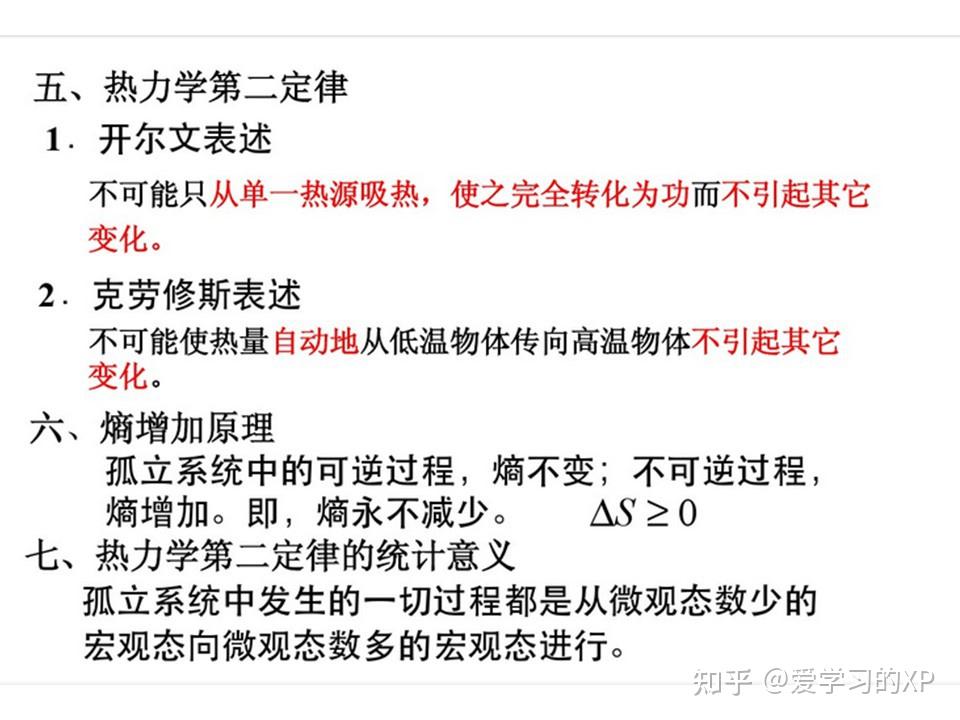 五、热力学第二定律

1. 开尔文表述

不可能只从单一热源吸热，使之完全转化为功而不引起其它变化。

2. 克劳修斯表述

不可能使热量自动地从低温物体传向高温物体不引起其它变化。

六、熵增加原理

孤立系统中的可逆过程，熵不变；不可逆过程，熵增加。即，熵永不减少。 $\Delta S \geq 0$

七、热力学第二定律的统计意义

孤立系统中发生的一切过程都是从微观态数少的宏观态向微观态数多的宏观态进行。

知乎 @爱学习的XP